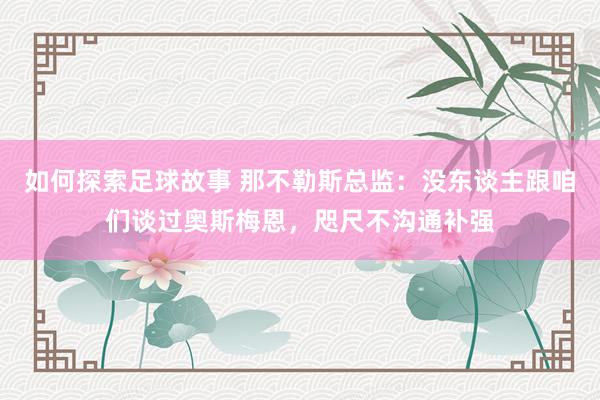 如何探索足球故事 那不勒斯总监：没东谈主跟咱们谈过奥斯梅恩，咫尺不沟通补强